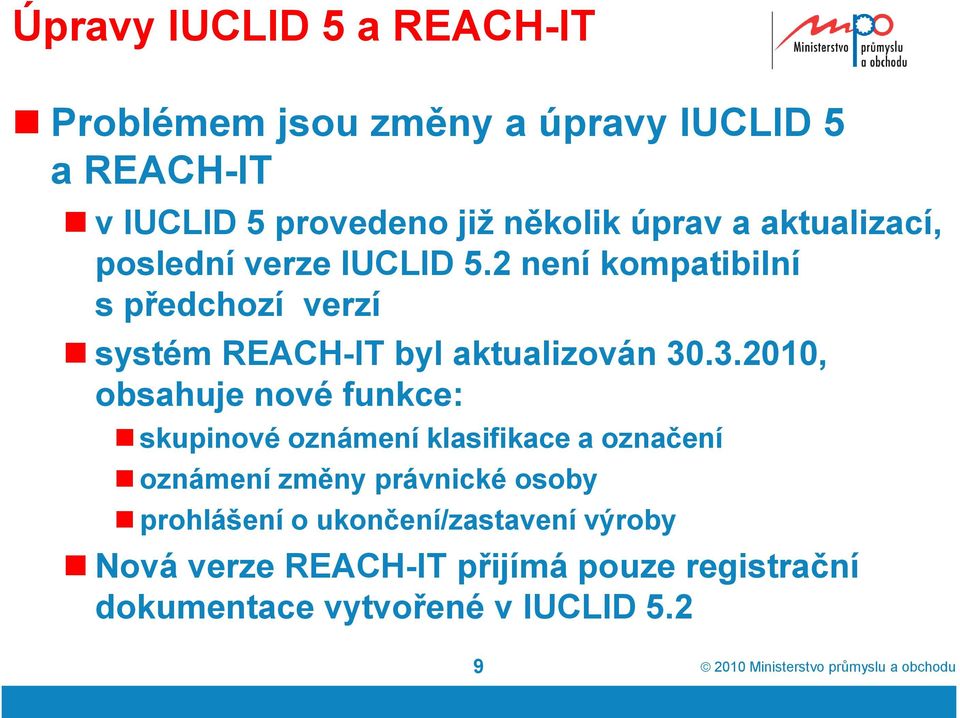 Úpravy IUCLID 5 a REACH-IT

mpo Ministerstvo průmyslu a obchodu

Problémem jsou změny a úpravy IUCLID 5 a REACH-IT

v IUCLID 5 provedeno již několik úprav a aktualizací, poslední verze IUCLID 5.2 není kompatibilní s předchozí verzí

systém REACH-IT byl aktualizován 30.3.2010, obsahuje nové funkce:

skupinové oznámení klasifikace a označení

oznámení změny právnické osoby

prohlášení o ukončení/zastavení výroby

Nová verze REACH-IT přijímá pouze registrační dokumentace vytvořené v IUCLID 5.2

9

© 2010 Ministerstvo průmyslu a obchodu